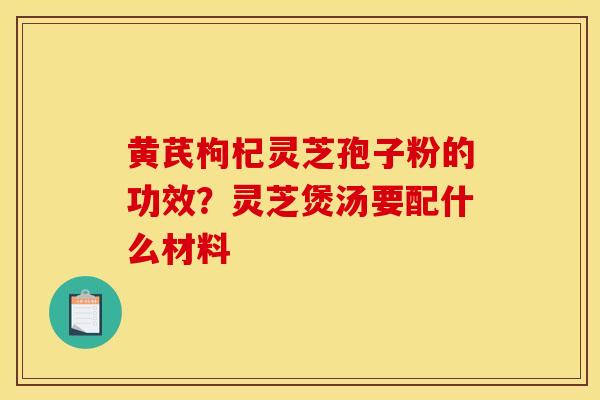 黄芪枸杞灵芝孢子粉的功效？灵芝煲汤要配什么材料